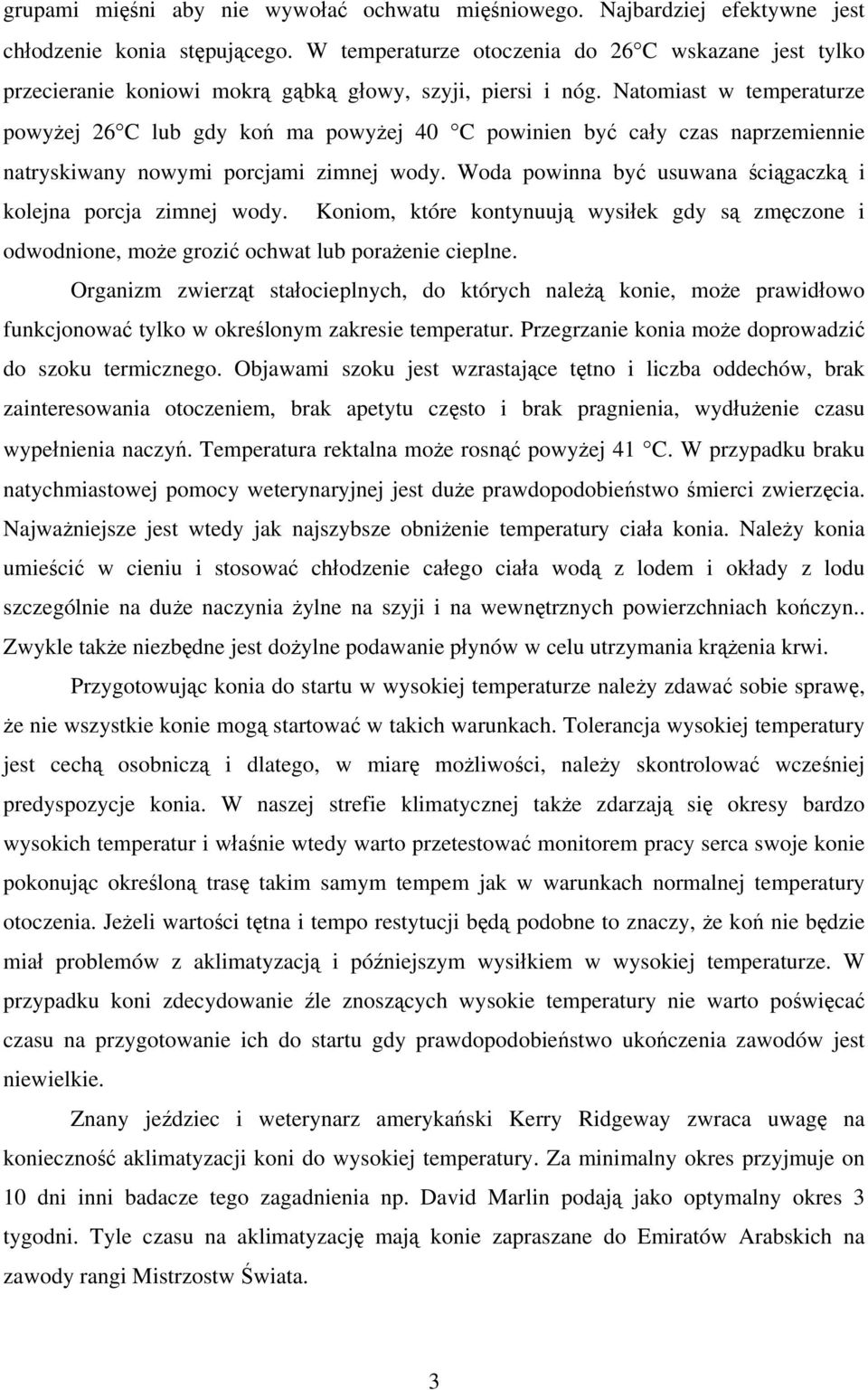 grupami mięśni aby nie wywołać ochwatu mięśniowego. Najbardziej efektywne jest chłodzenie konia stępującego. W temperaturze otoczenia do 26 C wskazane jest tylko przecieranie koniowi mokrą gąbką głowy, szyji, piersi i nóg. Natomiast w temperaturze powyżej 26 C lub gdy koń ma powyżej 40 C powinien być cały czas naprzemiennie natryskiwany nowymi porcjami zimnej wody. Woda powinna być usuwana ściągaczką i kolejna porcja zimnej wody. Koniom, które kontynuują wysiłek gdy są zmęczone i odwodnione, może grozić ochwat lub porażenie cieplne.

Organizm zwierząt stałocieplnych, do których należą konie, może prawidłowo funkcjonować tylko w określonym zakresie temperatur. Przegrzanie konia może doprowadzić do szoku termicznego. Objawami szoku jest wzrastające tętno i liczba oddechów, brak zainteresowania otoczeniem, brak apetytu często i brak pragnienia, wydłużenie czasu wypełnienia naczyń. Temperatura rektalna może rosnąć powyżej 41 C. W przypadku braku natychmiastowej pomocy weterynaryjnej jest duże prawdopodobieństwo śmierci zwierzęcia. Najważniejsze jest wtedy jak najszybsze obniżenie temperatury ciała konia. Należy konia umieścić w cieniu i stosować chłodzenie całego ciała wodą z lodem i okłady z lodu szczególnie na duże naczynia żylne na szyji i na wewnętrznych powierzchniach kończyn.. Zwykle także niezbędne jest dożylne podawanie płynów w celu utrzymania krążenia krwi.

Przygotowując konia do startu w wysokiej temperaturze należy zdawać sobie sprawę, że nie wszystkie konie mogą startować w takich warunkach. Tolerancja wysokiej temperatury jest cechą osobniczą i dlatego, w miarę możliwości, należy skontrolować wcześniej predyspozycje konia. W naszej strefie klimatycznej także zdarzają się okresy bardzo wysokich temperatur i właśnie wtedy warto przetestować monitorem pracy serca swoje konie pokonując określoną trasę takim samym tempem jak w warunkach normalnej temperatury otoczenia. Jeżeli wartości tętna i tempo restytucji będą podobne to znaczy, że koń nie będzie miał problemów z aklimatyzacją i późniejszym wysiłkiem w wysokiej temperaturze. W przypadku koni zdecydowanie źle znoszących wysokie temperatury nie warto poświęcać czasu na przygotowanie ich do startu gdy prawdopodobieństwo ukończenia zawodów jest niewielkie.

Znany jeździec i weterynarz amerykański Kerry Ridgeway zwraca uwagę na konieczność aklimatyzacji koni do wysokiej temperatury. Za minimalny okres przyjmuje on 10 dni inni badacze tego zagadnienia np. David Marlin podają jako optymalny okres 3 tygodni. Tyle czasu na aklimatyzację mają konie zapraszane do Emiratów Arabskich na zawody rangi Mistrzostw Świata.

3